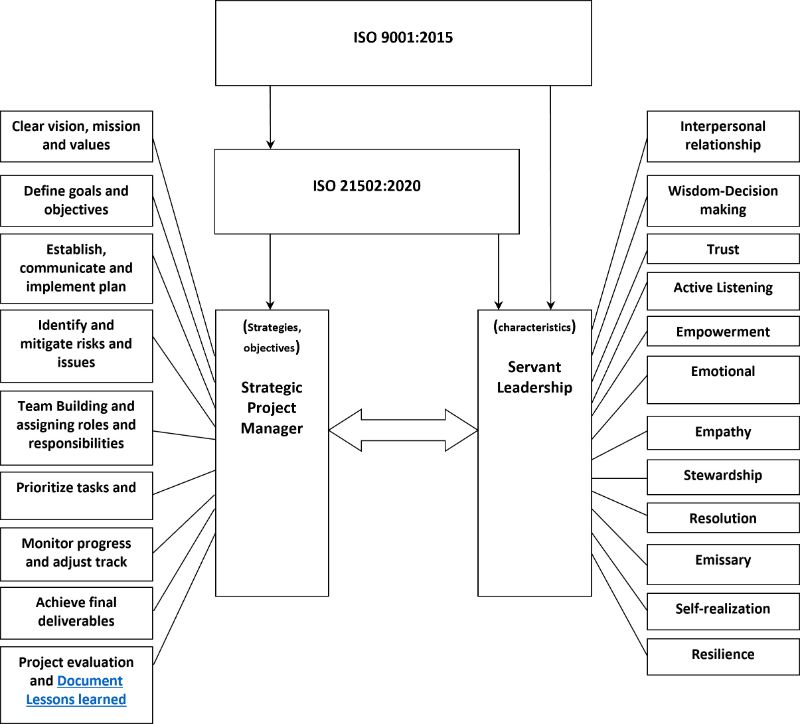 ISO 9001:2015

ISO 21502:2020

Clear vision, mission and values

Define goals and objectives

Establish, communicate and implement plan

Identify and mitigate risks and issues

Team Building and assigning roles and responsibilities

Prioritize tasks and

Monitor progress and adjust track

Achieve final deliverables

Project evaluation and Document Lessons learned

(Strategies, objectives)

Strategic Project Manager

(characteristics)

Servant Leadership

Interpersonal relationship

Wisdom-Decision making

Trust

Active Listening

Empowerment

Emotional

Empathy

Stewardship

Resolution

Emissary

Self-realization

Resilience